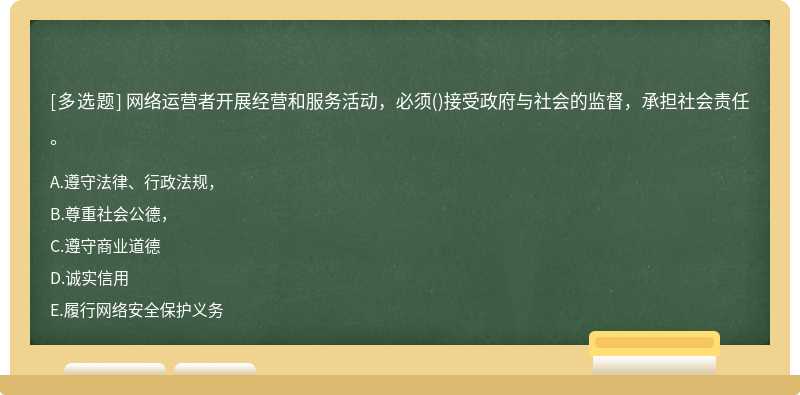 [多选题] 网络运营者开展经营和服务活动，必须()接受政府与社会的监督，承担社会责任。

A.遵守法律、行政法规，

B.尊重社会公德，

C.遵守商业道德

D.诚实信用

E.履行网络安全保护义务